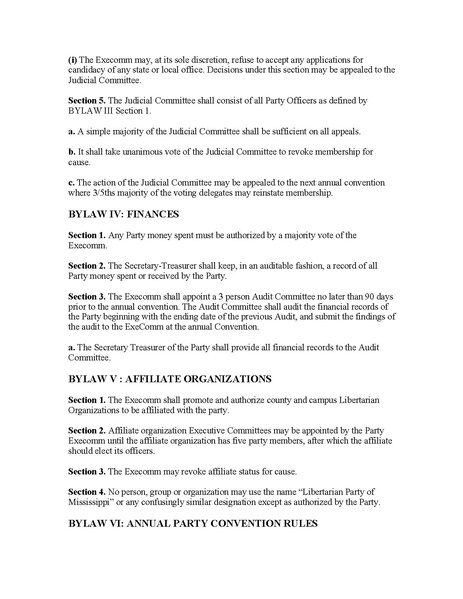 (i) The Execomm may, at its sole discretion, refuse to accept any applications for candidacy of any state or local office. Decisions under this section may be appealed to the Judicial Committee.

Section 5. The Judicial Committee shall consist of all Party Officers as defined by BYLAW III Section 1.

a. A simple majority of the Judicial Committee shall be sufficient on all appeals.

b. It shall take unanimous vote of the Judicial Committee to revoke membership for cause.

c. The action of the Judicial Committee may be appealed to the next annual convention where 3/5ths majority of the voting delegates may reinstate membership.

BYLAW IV: FINANCES

Section 1. Any Party money spent must be authorized by a majority vote of the Execomm.

Section 2. The Secretary-Treasurer shall keep, in an auditable fashion, a record of all Party money spent or received by the Party.

Section 3. The Execomm shall appoint a 3 person Audit Committee no later than 90 days prior to the annual convention. The Audit Committee shall audit the financial records of the Party beginning with the ending date of the previous Audit, and submit the findings of the audit to the ExeComm at the annual Convention.

a. The Secretary Treasurer of the Party shall provide all financial records to the Audit Committee.

BYLAW V : AFFILIATE ORGANIZATIONS

Section 1. The Execomm shall promote and authorize county and campus Libertarian Organizations to be affiliated with the party.

Section 2. Affiliate organization Executive Committees may be appointed by the Party Execomm until the affiliate organization has five party members, after which the affiliate should elect its officers.

Section 3. The Execomm may revoke affiliate status for cause.

Section 4. No person, group or organization may use the name "Libertarian Party of Mississippi" or any confusingly similar designation except as authorized by the Party.

BYLAW VI: ANNUAL PARTY CONVENTION RULES